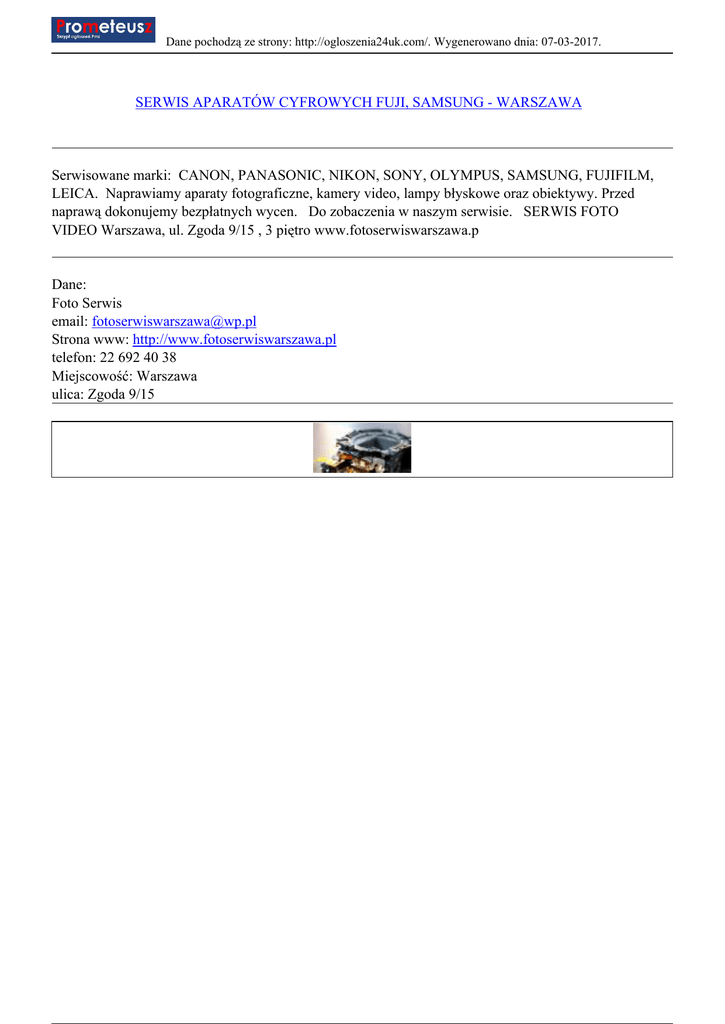 Prometeusz
Skrypt ogłoszeń Pro

Dane pochodzą ze strony: http://ogloszenia24uk.com/. Wygenerowano dnia: 07-03-2017.

SERWIS APARATÓW CYFROWYCH FUJI, SAMSUNG - WARSZAWA

Serwisowane marki: CANON, PANASONIC, NIKON, SONY, OLYMPUS, SAMSUNG, FUJIFILM, LEICA. Naprawiamy aparaty fotograficzne, kamery video, lampy błyskowe oraz obiektywy. Przed naprawą dokonujemy bezpłatnych wycen. Do zobaczenia w naszym serwisie. SERWIS FOTO VIDEO Warszawa, ul. Zgoda 9/15 , 3 piętro www.fotoserwiswarszawa.p

Dane:
Foto Serwis
email: fotoserwiswarszawa@wp.pl
Strona www: http://www.fotoserwiswarszawa.pl
telefon: 22 692 40 38
Miejscowość: Warszawa
ulica: Zgoda 9/15